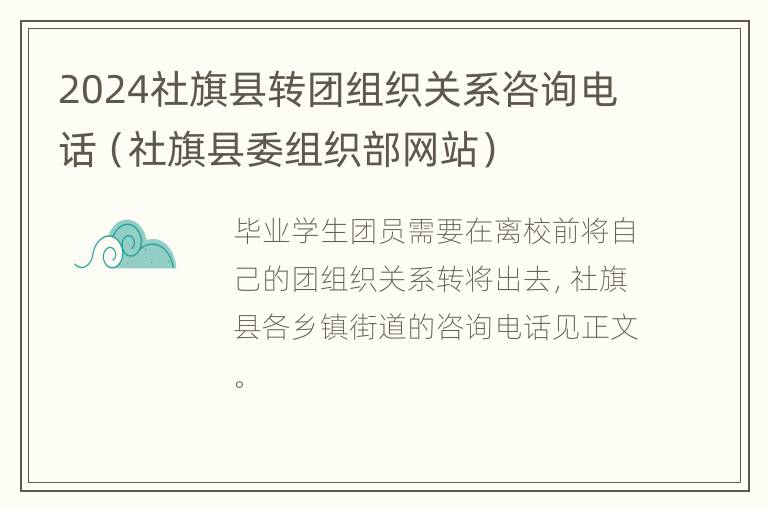 2024社旗县转团组织关系咨询电话（社旗县委组织部网站）

毕业学生团员需要在离校前将自己的团组织关系转将出去，社旗县各乡镇街道的咨询电话见正文。